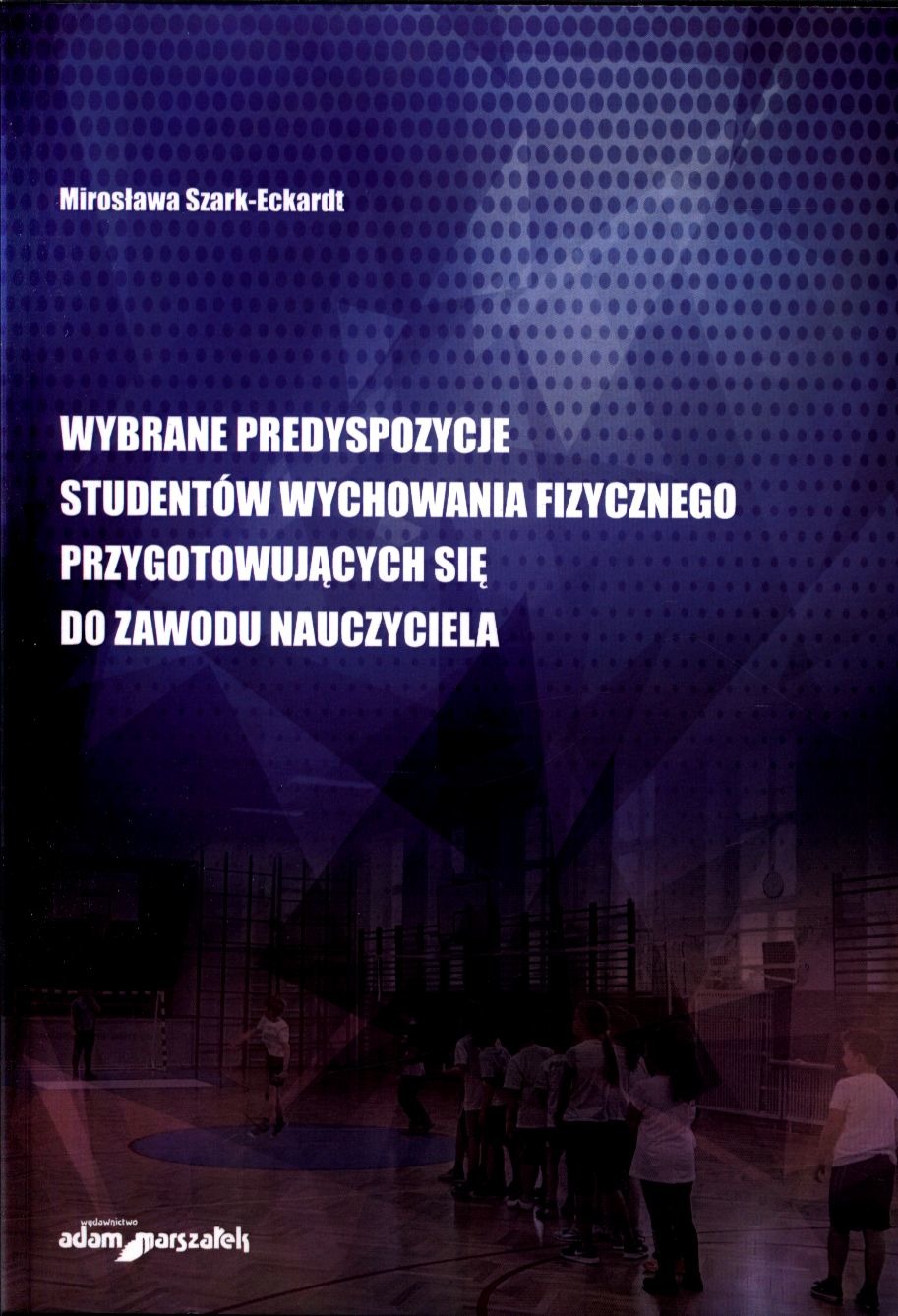 Mirosława Szark-Eckardt

WYBRANE PREDYSPOZYCJE
STUDENTÓW WYCHOWANIA FIZYCZNEGO
PRZYGOTOWUJĄCYCH SIĘ
DO ZAWODU NAUCZYCIELA

wydawnictwo
adam marszałek